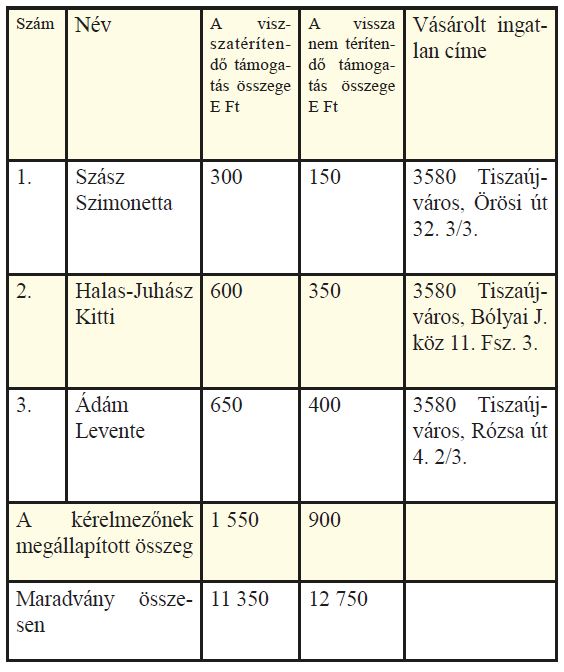 | Szám | Név | A visszatérítendő támogatás összege E Ft | A vissza nem térítendő támogatás összege E Ft | Vásárolt ingatlan címe |
|---|---|---|---|---|
| 1. | Szász Szimonetta | 300 | 150 | 3580 Tiszaújváros, Örösi út 32. 3/3. |
| 2. | Halas-Juhász Kitti | 600 | 350 | 3580 Tiszaújváros, Bólyai J. köz 11. Fsz. 3. |
| 3. | Ádám Levente | 650 | 400 | 3580 Tiszaújváros, Rózsa út 4. 2/3. |
| A kérelmezőnek megállapított összeg | | 1 550 | 900 | |
| Maradvány összesen | | 11 350 | 12 750 | |